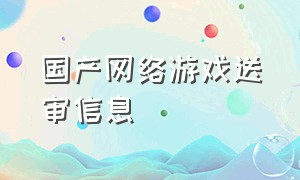 国产网络游戏送审信息